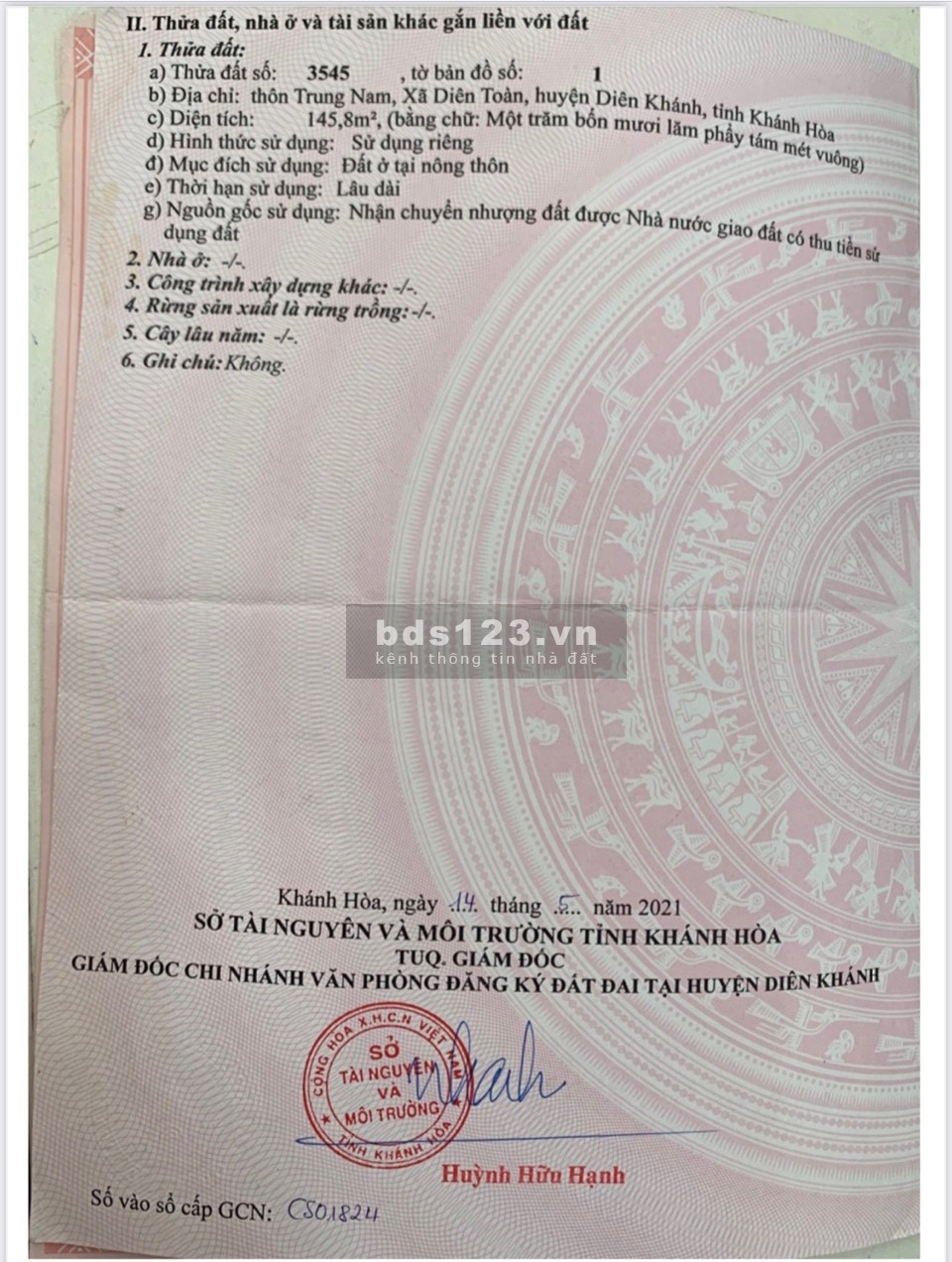 II. Thửa đất, nhà ở và tài sản khác gắn liền với đất
1. Thửa đất:
a) Thửa đất số: 3545 , tờ bản đồ số: 1
b) Địa chỉ: thôn Trung Nam, Xã Diên Toàn, huyện Diên Khánh, tỉnh Khánh Hòa
c) Diện tích: 145,8m², (bằng chữ: Một trăm bốn mươi lăm phẩy tám mét vuông)
d) Hình thức sử dụng: Sử dụng riêng
đ) Mục đích sử dụng: Đất ở tại nông thôn
e) Thời hạn sử dụng: Lâu dài
g) Nguồn gốc sử dụng: Nhận chuyển nhượng đất được Nhà nước giao đất có thu tiền sử dụng đất
2. Nhà ở: -/-.
3. Công trình xây dựng khác: -/-.
4. Rừng sản xuất là rừng trồng: -/-.
5. Cây lâu năm: -/-.
6. Ghi chú: Không.

bds123.vn
kênh thông tin nhà đất

Khánh Hòa, ngày 14 tháng 5 năm 2021
SỞ TÀI NGUYÊN VÀ MÔI TRƯỜNG TỈNH KHÁNH HÒA
TUQ. GIÁM ĐỐC
GIÁM ĐỐC CHI NHÁNH VĂN PHÒNG ĐĂNG KÝ ĐẤT ĐAI TẠI HUYỆN DIÊN KHÁNH

CỘNG HÒA X.H.C.N VIỆT NAM
SỞ
TÀI NGUYÊN VÀ MÔI TRƯỜNG
TỈNH KHÁNH HÒA

Huỳnh Hữu Hạnh

Số vào sổ cấp GCN: CS01824